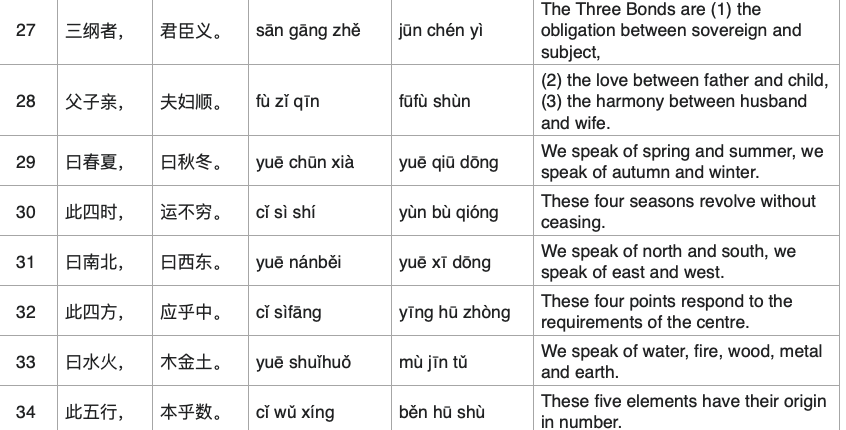 | 27 | 三纲者， | 君臣义。 | sān gāng zhě | jūn chén yì | The Three Bonds are (1) the obligation between sovereign and subject, |
|---|---|---|---|---|---|
| 28 | 父子亲， | 夫妇顺。 | fù zǐ qīn | fūfù shùn | (2) the love between father and child, (3) the harmony between husband and wife. |
| 29 | 曰春夏， | 曰秋冬。 | yuē chūn xià | yuē qiū dōng | We speak of spring and summer, we speak of autumn and winter. |
| 30 | 此四时， | 运不穷。 | cǐ sì shí | yùn bù qióng | These four seasons revolve without ceasing. |
| 31 | 曰南北， | 曰西东。 | yuē nánběi | yuē xī dōng | We speak of north and south, we speak of east and west. |
| 32 | 此四方， | 应乎中。 | cǐ sìfāng | yīng hū zhòng | These four points respond to the requirements of the centre. |
| 33 | 曰水火， | 木金土。 | yuē shuǐhuǒ | mù jīn tǔ | We speak of water, fire, wood, metal and earth. |
| 34 | 此五行， | 本乎数。 | cǐ wǔ xíng | běn hū shù | These five elements have their origin in number. |